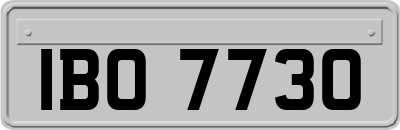 IBO 7730